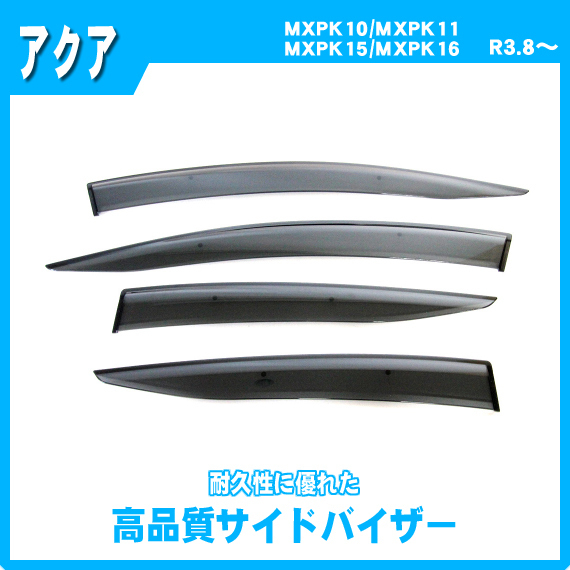 アクア

MXPK10/MXPK11
MXPK15/MXPK16 R3.8～

耐久性に優れた
高品質サイドバイザー